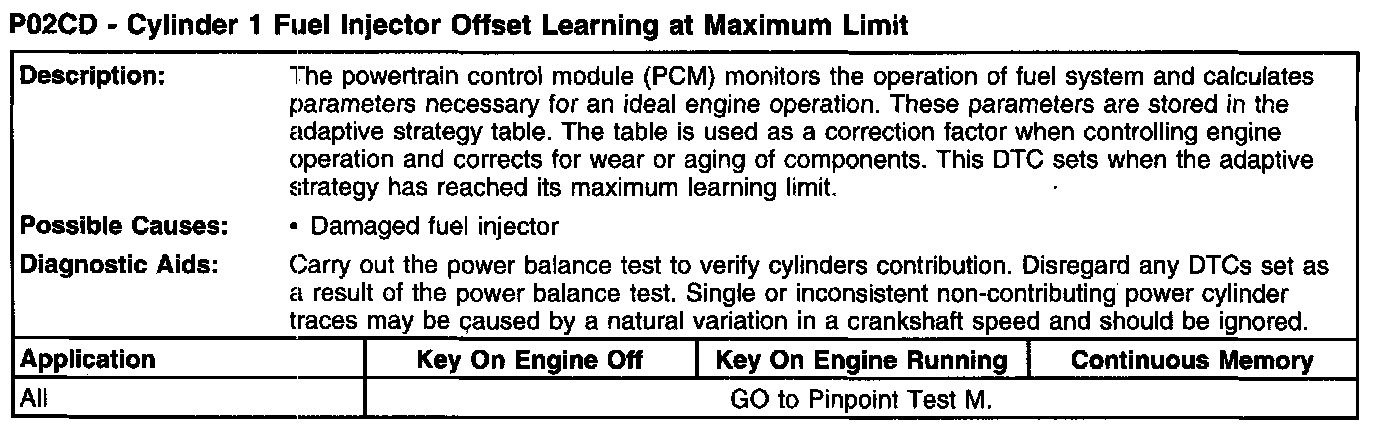 P02CD - Cylinder 1 Fuel Injector Offset Learning at Maximum Limit

Description:
The powertrain control module (PCM) monitors the operation of fuel system and calculates parameters necessary for an ideal engine operation. These parameters are stored in the adaptive strategy table. The table is used as a correction factor when controlling engine operation and corrects for wear or aging of components. This DTC sets when the adaptive strategy has reached its maximum learning limit.

Possible Causes:
• Damaged fuel injector

Diagnostic Aids:
Carry out the power balance test to verify cylinders contribution. Disregard any DTCs set as a result of the power balance test. Single or inconsistent non-contributing power cylinder traces may be caused by a natural variation in a crankshaft speed and should be ignored.

| Application | Key On Engine Off | Key On Engine Running | Continuous Memory |
|---|---|---|---|
| All | GO to Pinpoint Test M. | | |